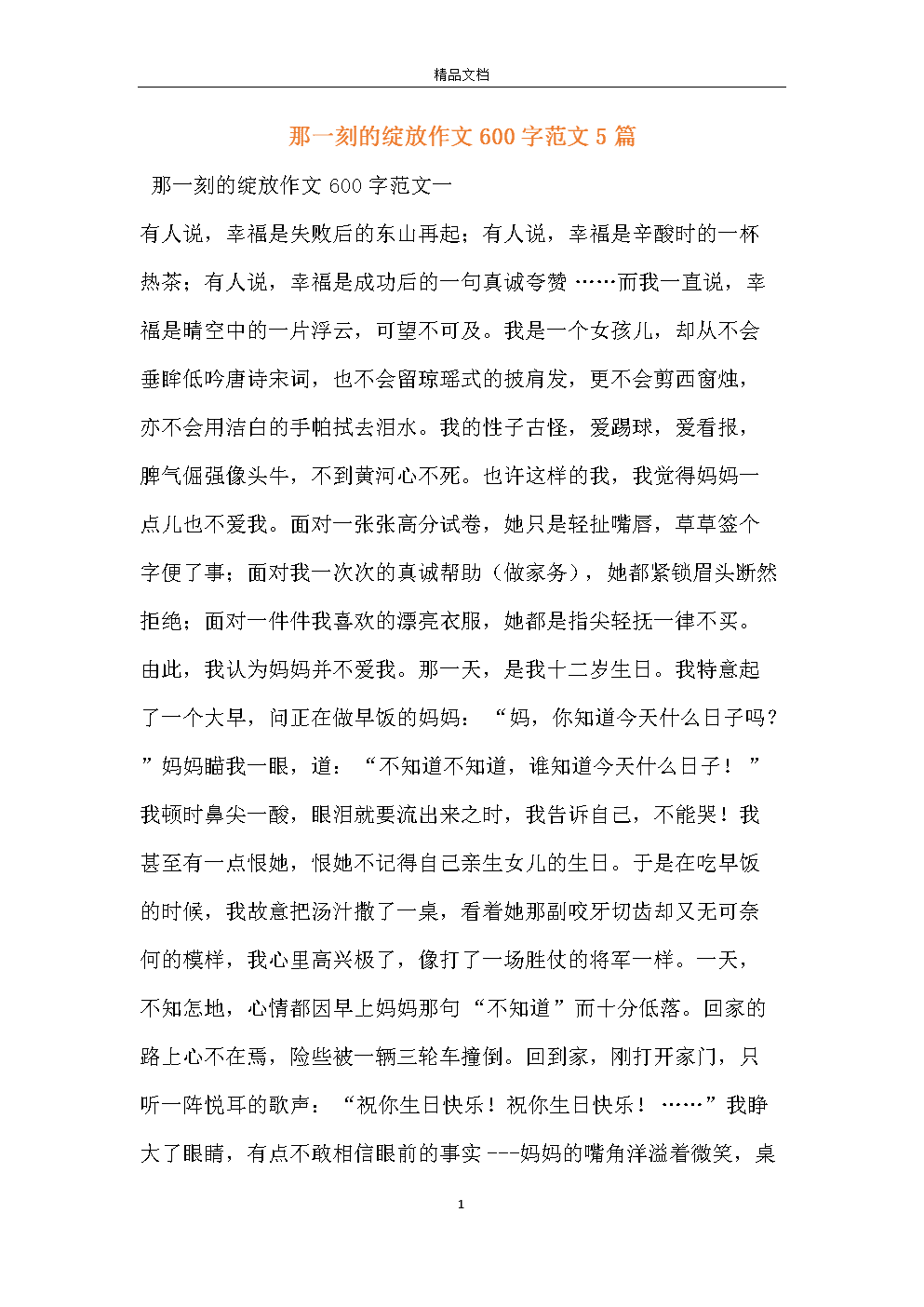 精品文档

那一刻的绽放作文 600 字范文 5 篇

那一刻的绽放作文 600 字范文一

有人说，幸福是失败后的东山再起；有人说，幸福是辛酸时的一杯热茶；有人说，幸福是成功后的一句真诚夸赞……而我一直说，幸福是晴空中的一片浮云，可望不可及。我是一个女孩儿，却从不会垂眸低吟唐诗宋词，也不会留琼瑶式的披肩发，更不会剪西窗烛，亦不会用洁白的手帕拭去泪水。我的性子古怪，爱踢球，爱看报，脾气倔强像头牛，不到黄河心不死。也许这样的我，我觉得妈妈一点儿也不爱我。面对一张张高分试卷，她只是轻扯嘴唇，草草签个字便了事；面对我一次次的真诚帮助（做家务），她都紧锁眉头断然拒绝；面对一件件我喜欢的漂亮衣服，她都是指尖轻抚一律不买。由此，我认为妈妈并不爱我。那一天，是我十二岁生日。我特意起了一个大早，问正在做早饭的妈妈：“妈，你知道今天什么日子吗？”妈妈瞄我一眼，道：“不知道不知道，谁知道今天什么日子！”我顿时鼻尖一酸，眼泪就要流出来之时，我告诉自己，不能哭！我甚至有一点恨她，恨她不记得自己亲生女儿的生日。于是在吃早饭的时候，我故意把汤汁撒了一桌，看着她那副咬牙切齿却又无可奈何的模样，我心里高兴极了，像打了一场胜仗的将军一样。一天，不知怎地，心情都因早上妈妈那句“不知道”而十分低落。回家的路上心不在焉，险些被一辆三轮车撞倒。回到家，刚打开家门，只听一阵悦耳的歌声：“祝你生日快乐！祝你生日快乐！……”我睁大了眼睛，有点不敢相信眼前的事实---妈妈的嘴角洋溢着微笑，桌

1